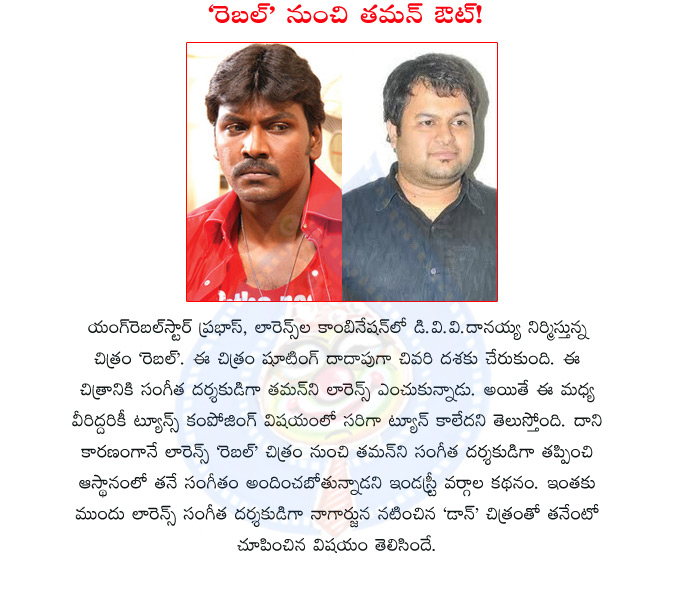 'రెబల్' నుంచి తమన్ ఔట్!

యంగ్‌రెబల్‌స్టార్ ప్రభాస్, లారెన్స్‌ల కాంబినేషన్‌లో డి.వి.వి.దానయ్య నిర్మిస్తున్న చిత్రం 'రెబల్'. ఈ చిత్రం షూటింగ్ దాదాపుగా చివరి దశకు చేరుకుంది. ఈ చిత్రానికి సంగీత దర్శకుడిగా తమన్‌ని లారెన్స్ ఎంచుకున్నాడు. అయితే ఈ మధ్య వీరిద్దరికీ ట్యూన్స్ కంపోజింగ్ విషయంలో సరిగా ట్యూన్ కాలేదని తెలుస్తోంది. దాని కారణంగానే లారెన్స్ 'రెబల్' చిత్రం నుంచి తమన్‌ని సంగీత దర్శకుడిగా తప్పించి ఆస్థానంలో తనే సంగీతం అందించబోతున్నాడని ఇండస్ట్రీ వర్గాల కథనం. ఇంతకు ముందు లారెన్స్ సంగీత దర్శకుడిగా నాగార్జున నటించిన 'డాన్' చిత్రంతో తనేంటో చూపించిన విషయం తెలిసిందే.